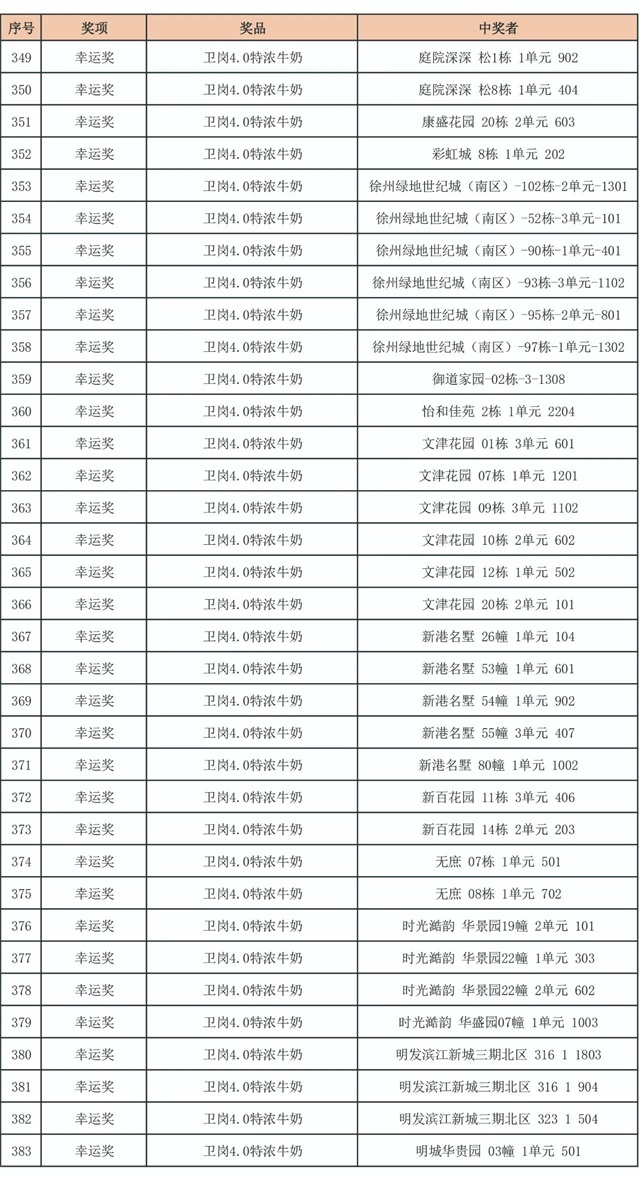 | 序号 | 奖项 | 奖品 | 中奖者 |
|---|---|---|---|
| 349 | 幸运奖 | 卫岗4.0特浓牛奶 | 庭院深深 松1栋 1单元 902 |
| 350 | 幸运奖 | 卫岗4.0特浓牛奶 | 庭院深深 松8栋 1单元 404 |
| 351 | 幸运奖 | 卫岗4.0特浓牛奶 | 康盛花园 20栋 2单元 603 |
| 352 | 幸运奖 | 卫岗4.0特浓牛奶 | 彩虹城 8栋 1单元 202 |
| 353 | 幸运奖 | 卫岗4.0特浓牛奶 | 徐州绿地世纪城（南区）-102栋-2单元-1301 |
| 354 | 幸运奖 | 卫岗4.0特浓牛奶 | 徐州绿地世纪城（南区）-52栋-3单元-101 |
| 355 | 幸运奖 | 卫岗4.0特浓牛奶 | 徐州绿地世纪城（南区）-90栋-1单元-401 |
| 356 | 幸运奖 | 卫岗4.0特浓牛奶 | 徐州绿地世纪城（南区）-93栋-3单元-1102 |
| 357 | 幸运奖 | 卫岗4.0特浓牛奶 | 徐州绿地世纪城（南区）-95栋-2单元-801 |
| 358 | 幸运奖 | 卫岗4.0特浓牛奶 | 徐州绿地世纪城（南区）-97栋-1单元-1302 |
| 359 | 幸运奖 | 卫岗4.0特浓牛奶 | 御道家园-02栋-3-1308 |
| 360 | 幸运奖 | 卫岗4.0特浓牛奶 | 怡和佳苑 2栋 1单元 2204 |
| 361 | 幸运奖 | 卫岗4.0特浓牛奶 | 文津花园 01栋 3单元 601 |
| 362 | 幸运奖 | 卫岗4.0特浓牛奶 | 文津花园 07栋 1单元 1201 |
| 363 | 幸运奖 | 卫岗4.0特浓牛奶 | 文津花园 09栋 3单元 1102 |
| 364 | 幸运奖 | 卫岗4.0特浓牛奶 | 文津花园 10栋 2单元 602 |
| 365 | 幸运奖 | 卫岗4.0特浓牛奶 | 文津花园 12栋 1单元 502 |
| 366 | 幸运奖 | 卫岗4.0特浓牛奶 | 文津花园 20栋 2单元 101 |
| 367 | 幸运奖 | 卫岗4.0特浓牛奶 | 新港名墅 26幢 1单元 104 |
| 368 | 幸运奖 | 卫岗4.0特浓牛奶 | 新港名墅 53幢 1单元 601 |
| 369 | 幸运奖 | 卫岗4.0特浓牛奶 | 新港名墅 54幢 1单元 902 |
| 370 | 幸运奖 | 卫岗4.0特浓牛奶 | 新港名墅 55幢 3单元 407 |
| 371 | 幸运奖 | 卫岗4.0特浓牛奶 | 新港名墅 80幢 1单元 1002 |
| 372 | 幸运奖 | 卫岗4.0特浓牛奶 | 新百花园 11栋 3单元 406 |
| 373 | 幸运奖 | 卫岗4.0特浓牛奶 | 新百花园 14栋 2单元 203 |
| 374 | 幸运奖 | 卫岗4.0特浓牛奶 | 无庶 07栋 1单元 501 |
| 375 | 幸运奖 | 卫岗4.0特浓牛奶 | 无庶 08栋 1单元 702 |
| 376 | 幸运奖 | 卫岗4.0特浓牛奶 | 时光澔韵 华景园19幢 2单元 101 |
| 377 | 幸运奖 | 卫岗4.0特浓牛奶 | 时光澔韵 华景园22幢 1单元 303 |
| 378 | 幸运奖 | 卫岗4.0特浓牛奶 | 时光澔韵 华景园22幢 2单元 602 |
| 379 | 幸运奖 | 卫岗4.0特浓牛奶 | 时光澔韵 华盛园07幢 1单元 1003 |
| 380 | 幸运奖 | 卫岗4.0特浓牛奶 | 明发滨江新城三期北区 316 1 1803 |
| 381 | 幸运奖 | 卫岗4.0特浓牛奶 | 明发滨江新城三期北区 316 1 904 |
| 382 | 幸运奖 | 卫岗4.0特浓牛奶 | 明发滨江新城三期北区 323 1 504 |
| 383 | 幸运奖 | 卫岗4.0特浓牛奶 | 明城华贵园 03幢 1单元 501 |